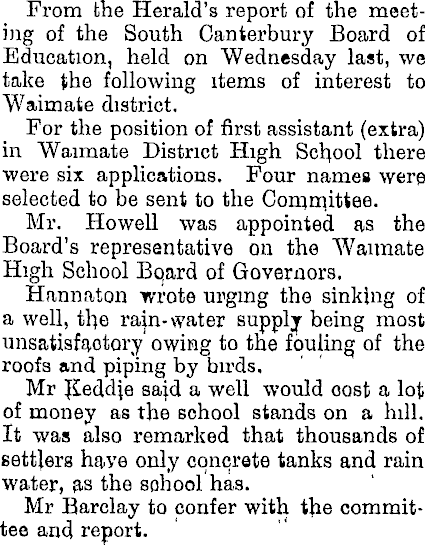 From the Herald's report of the meeting of the South Canterbury Board of Education, held on Wednesday last, we take the following items of interest to Waimate district.

For the position of first assistant (extra) in Waimate District High School there were six applications. Four names were selected to be sent to the Committee.

Mr. Howell was appointed as the Board's representative on the Waimate High School Board of Governors.

Hannaton wrote urging the sinking of a well, the rain-water supply being most unsatisfactory owing to the fouling of the roofs and piping by birds.

Mr Keddie said a well would cost a lot of money as the school stands on a hill. It was also remarked that thousands of settlers have only concrete tanks and rain water, as the school has.

Mr Barclay to confer with the committee and report.